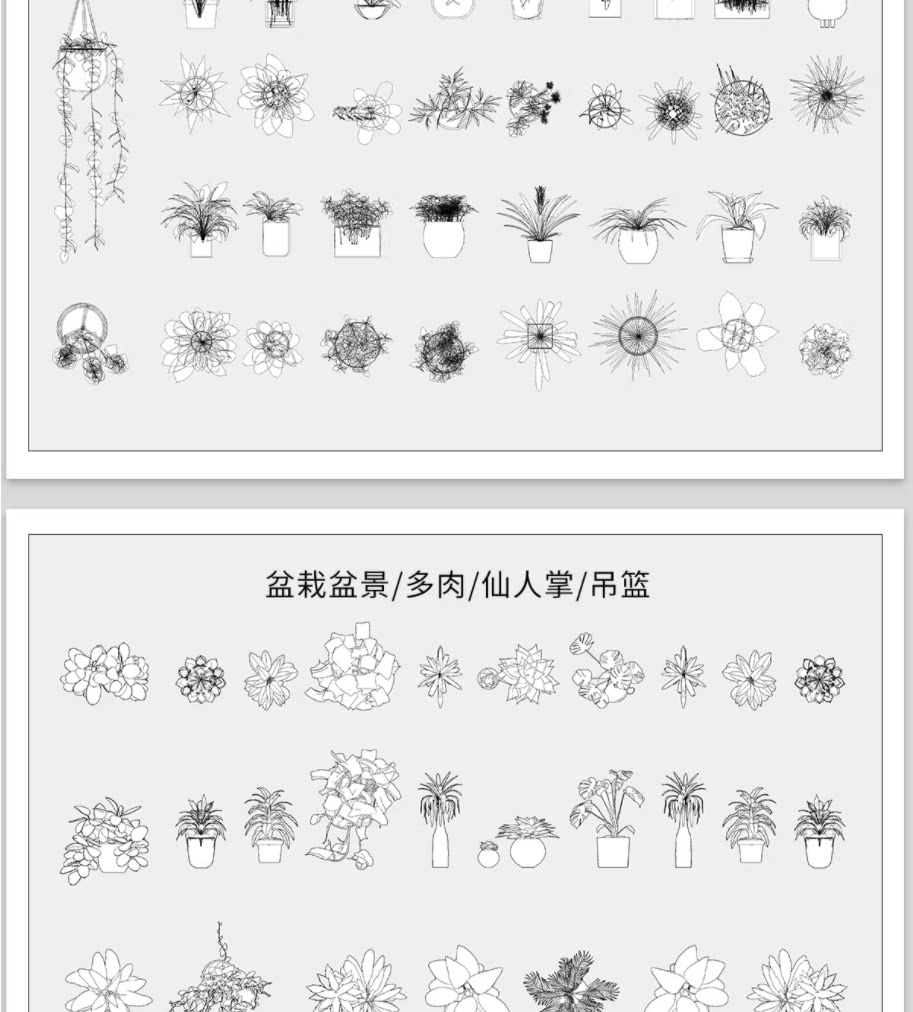 盆栽盆景/多肉/仙人掌/吊篮